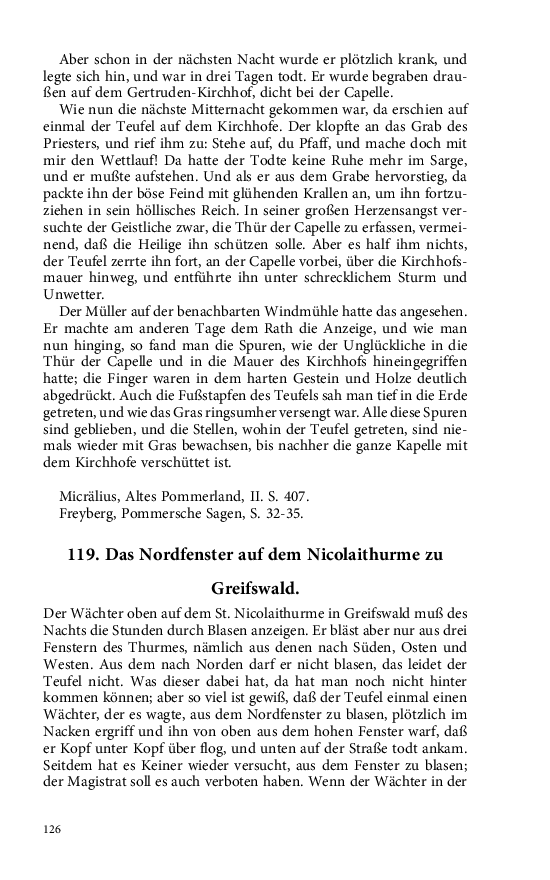 Aber schon in der nächsten Nacht wurde er plötzlich krank, und legte sich hin, und war in drei Tagen todt. Er wurde begraben draußen auf dem Gertruden-Kirchhof, dicht bei der Capelle.

Wie nun die nächste Mitternacht gekommen war, da erschien auf einmal der Teufel auf dem Kirchhofe. Der klopfte an das Grab des Priesters, und rief ihm zu: Stehe auf, du Pfaff, und mache doch mit mir den Wettlauf! Da hatte der Todte keine Ruhe mehr im Sarge, und er mußte aufstehen. Und als er aus dem Grabe hervorstieg, da packte ihn der böse Feind mit glühenden Krallen an, um ihn fortzuziehen in sein höllisches Reich. In seiner großen Herzensangst versuchte der Geistliche zwar, die Thür der Capelle zu erfassen, vermeinend, daß die Heilige ihn schützen solle. Aber es half ihm nichts, der Teufel zerrte ihn fort, an der Capelle vorbei, über die Kirchhofsmauer hinweg, und entführte ihn unter schrecklichem Sturm und Unwetter.

Der Müller auf der benachbarten Windmühle hatte das angesehen. Er machte am anderen Tage dem Rath die Anzeige, und wie man nun hinging, so fand man die Spuren, wie der Unglückliche in die Thür der Capelle und in die Mauer des Kirchhofs hineingegriffen hatte; die Finger waren in dem harten Gestein und Holze deutlich abgedrückt. Auch die Fußstapfen des Teufels sah man tief in die Erde getreten, und wie das Gras ringsumher versengt war. Alle diese Spuren sind geblieben, und die Stellen, wohin der Teufel getreten, sind niemals wieder mit Gras bewachsen, bis nachher die ganze Kapelle mit dem Kirchhofe verschüttet ist.

Micrälius, Altes Pommerland, II. S. 407.
Freyberg, Pommersche Sagen, S. 32-35.

119. Das Nordfenster auf dem Nicolaithurme zu Greifswald.

Der Wächter oben auf dem St. Nicolaithurme in Greifswald muß des Nachts die Stunden durch Blasen anzeigen. Er bläst aber nur aus drei Fenstern des Thurmes, nämlich aus denen nach Süden, Osten und Westen. Aus dem nach Norden darf er nicht blasen, das leidet der Teufel nicht. Was dieser dabei hat, da hat man noch nicht hinter kommen können; aber so viel ist gewiß, daß der Teufel einmal einen Wächter, der es wagte, aus dem Nordfenster zu blasen, plötzlich im Nacken ergriff und ihn von oben aus dem hohen Fenster warf, daß er Kopf unter Kopf über flog, und unten auf der Straße todt ankam. Seitdem hat es Keiner wieder versucht, aus dem Fenster zu blasen; der Magistrat soll es auch verboten haben. Wenn der Wächter in der

126